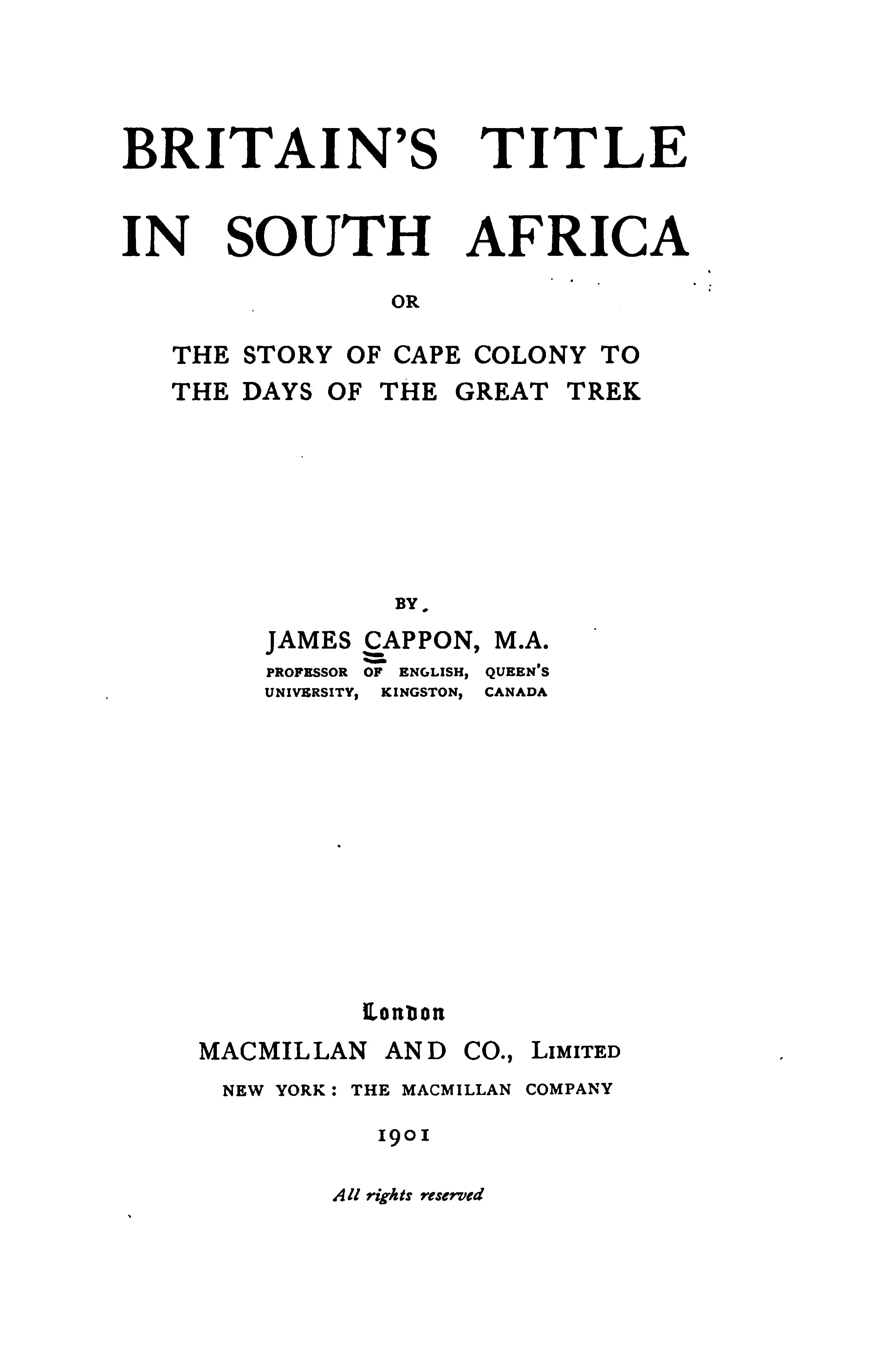 BRITAIN'S TITLE IN SOUTH AFRICA

OR

THE STORY OF CAPE COLONY TO THE DAYS OF THE GREAT TREK

BY

JAMES CAPPON, M.A.

PROFESSOR OF ENGLISH, QUEEN'S UNIVERSITY, KINGSTON, CANADA

London

MACMILLAN AND CO., LIMITED

NEW YORK: THE MACMILLAN COMPANY

1901

All rights reserved